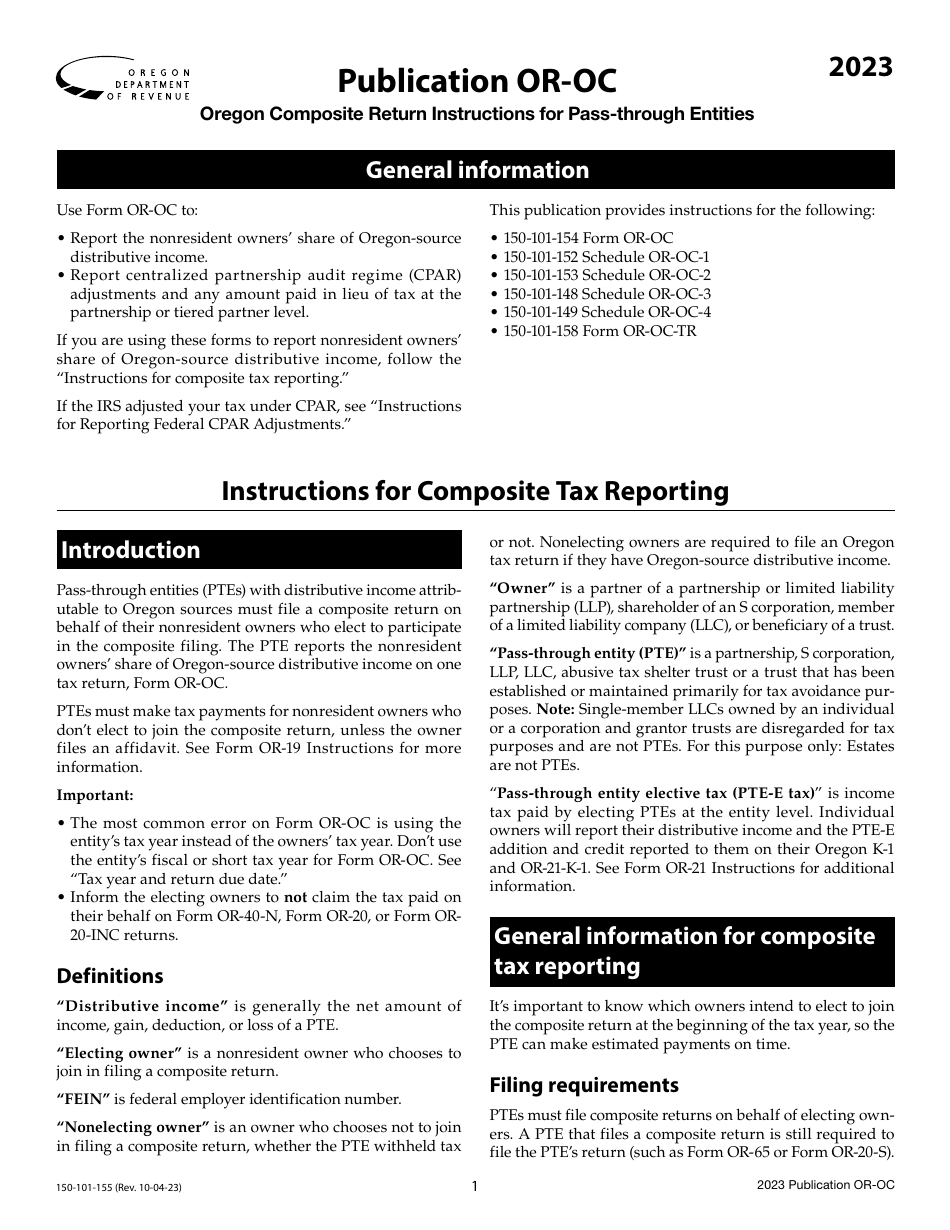 OREGON DEPARTMENT OF REVENUE

Publication OR-OC

2023

Oregon Composite Return Instructions for Pass-through Entities

General information

Use Form OR-OC to:

• Report the nonresident owners' share of Oregon-source distributive income.
• Report centralized partnership audit regime (CPAR) adjustments and any amount paid in lieu of tax at the partnership or tiered partner level.

If you are using these forms to report nonresident owners' share of Oregon-source distributive income, follow the "Instructions for composite tax reporting."

If the IRS adjusted your tax under CPAR, see "Instructions for Reporting Federal CPAR Adjustments."

This publication provides instructions for the following:

• 150-101-154 Form OR-OC
• 150-101-152 Schedule OR-OC-1
• 150-101-153 Schedule OR-OC-2
• 150-101-148 Schedule OR-OC-3
• 150-101-149 Schedule OR-OC-4
• 150-101-158 Form OR-OC-TR

Instructions for Composite Tax Reporting

Introduction

Pass-through entities (PTEs) with distributive income attributable to Oregon sources must file a composite return on behalf of their nonresident owners who elect to participate in the composite filing. The PTE reports the nonresident owners' share of Oregon-source distributive income on one tax return, Form OR-OC.

PTEs must make tax payments for nonresident owners who don't elect to join the composite return, unless the owner files an affidavit. See Form OR-19 Instructions for more information.

Important:

• The most common error on Form OR-OC is using the entity's tax year instead of the owners' tax year. Don't use the entity's fiscal or short tax year for Form OR-OC. See "Tax year and return due date."
• Inform the electing owners to not claim the tax paid on their behalf on Form OR-40-N, Form OR-20, or Form OR-20-INC returns.

Definitions

"Distributive income" is generally the net amount of income, gain, deduction, or loss of a PTE.

"Electing owner" is a nonresident owner who chooses to join in filing a composite return.

"FEIN" is federal employer identification number.

"Nonelecting owner" is an owner who chooses not to join in filing a composite return, whether the PTE withheld tax or not. Nonelecting owners are required to file an Oregon tax return if they have Oregon-source distributive income.

"Owner" is a partner of a partnership or limited liability partnership (LLP), shareholder of an S corporation, member of a limited liability company (LLC), or beneficiary of a trust.

"Pass-through entity (PTE)" is a partnership, S corporation, LLP, LLC, abusive tax shelter trust or a trust that has been established or maintained primarily for tax avoidance purposes. Note: Single-member LLCs owned by an individual or a corporation and grantor trusts are disregarded for tax purposes and are not PTEs. For this purpose only: Estates are not PTEs.

"Pass-through entity elective tax (PTE-E tax)" is income tax paid by electing PTEs at the entity level. Individual owners will report their distributive income and the PTE-E addition and credit reported to them on their Oregon K-1 and OR-21-K-1. See Form OR-21 Instructions for additional information.

General information for composite tax reporting

It's important to know which owners intend to elect to join the composite return at the beginning of the tax year, so the PTE can make estimated payments on time.

Filing requirements

PTEs must file composite returns on behalf of electing owners. A PTE that files a composite return is still required to file the PTE's return (such as Form OR-65 or Form OR-20-S).

150-101-155 (Rev. 10-04-23)

1

2023 Publication OR-OC